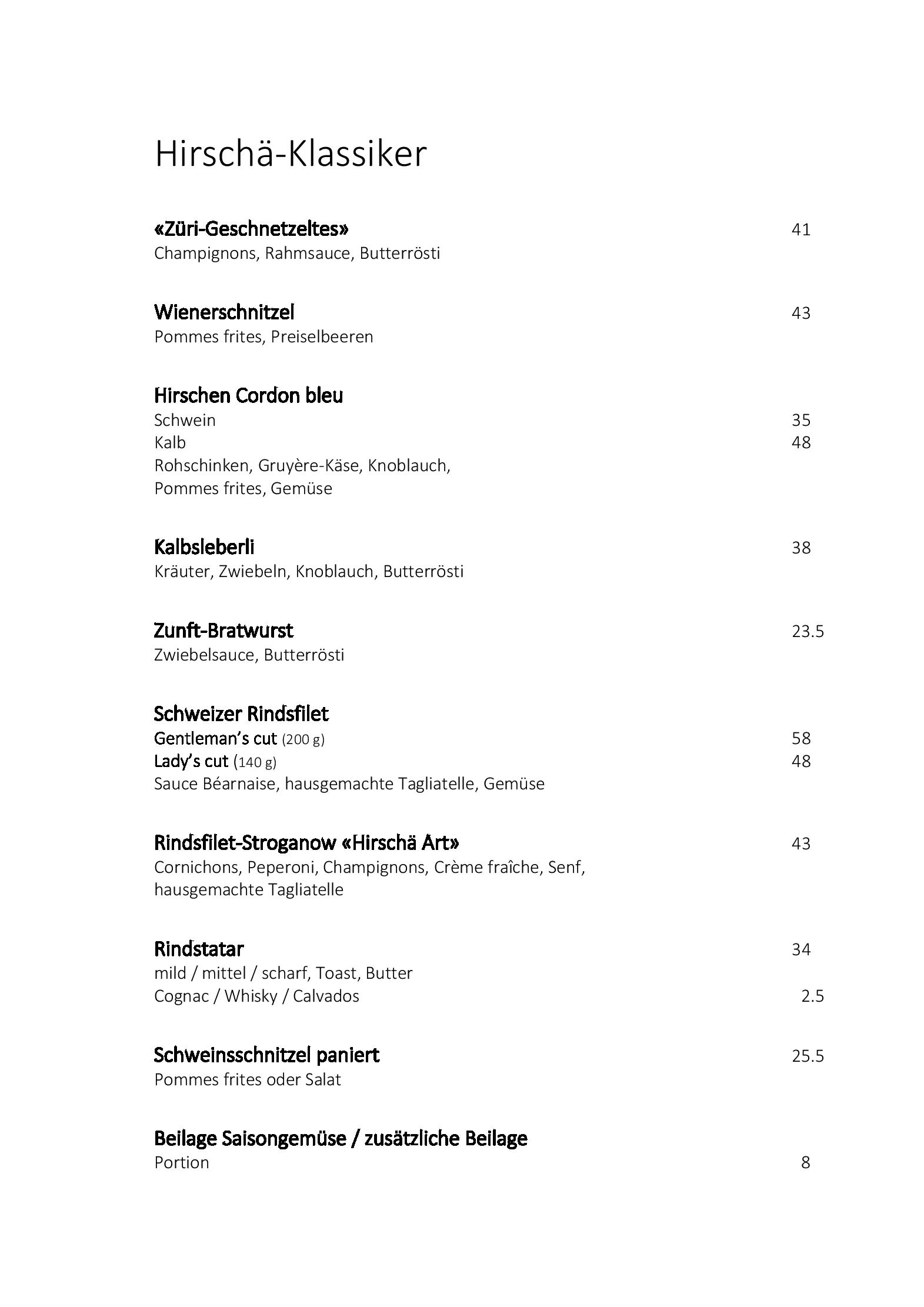 Hirschä-Klassiker

«Züri-Geschnetzeltes» 41
Champignons, Rahmsauce, Butterrösti

Wienerschnitzel 43
Pommes frites, Preiselbeeren

Hirschen Cordon bleu
Schwein 35
Kalb 48
Rohschinken, Gruyère-Käse, Knoblauch, Pommes frites, Gemüse

Kalbsleberli 38
Kräuter, Zwiebeln, Knoblauch, Butterrösti

Zunft-Bratwurst 23.5
Zwiebelsauce, Butterrösti

Schweizer Rindsfilet
Gentleman's cut (200 g) 58
Lady's cut (140 g) 48
Sauce Béarnaise, hausgemachte Tagliatelle, Gemüse

Rindsfilet-Stroganow «Hirschä Art» 43
Cornichons, Peperoni, Champignons, Crème fraîche, Senf, hausgemachte Tagliatelle

Rindstatar 34
mild / mittel / scharf, Toast, Butter
Cognac / Whisky / Calvados 2.5

Schweinsschnitzel paniert 25.5
Pommes frites oder Salat

Beilage Saisongemüse / zusätzliche Beilage
Portion 8